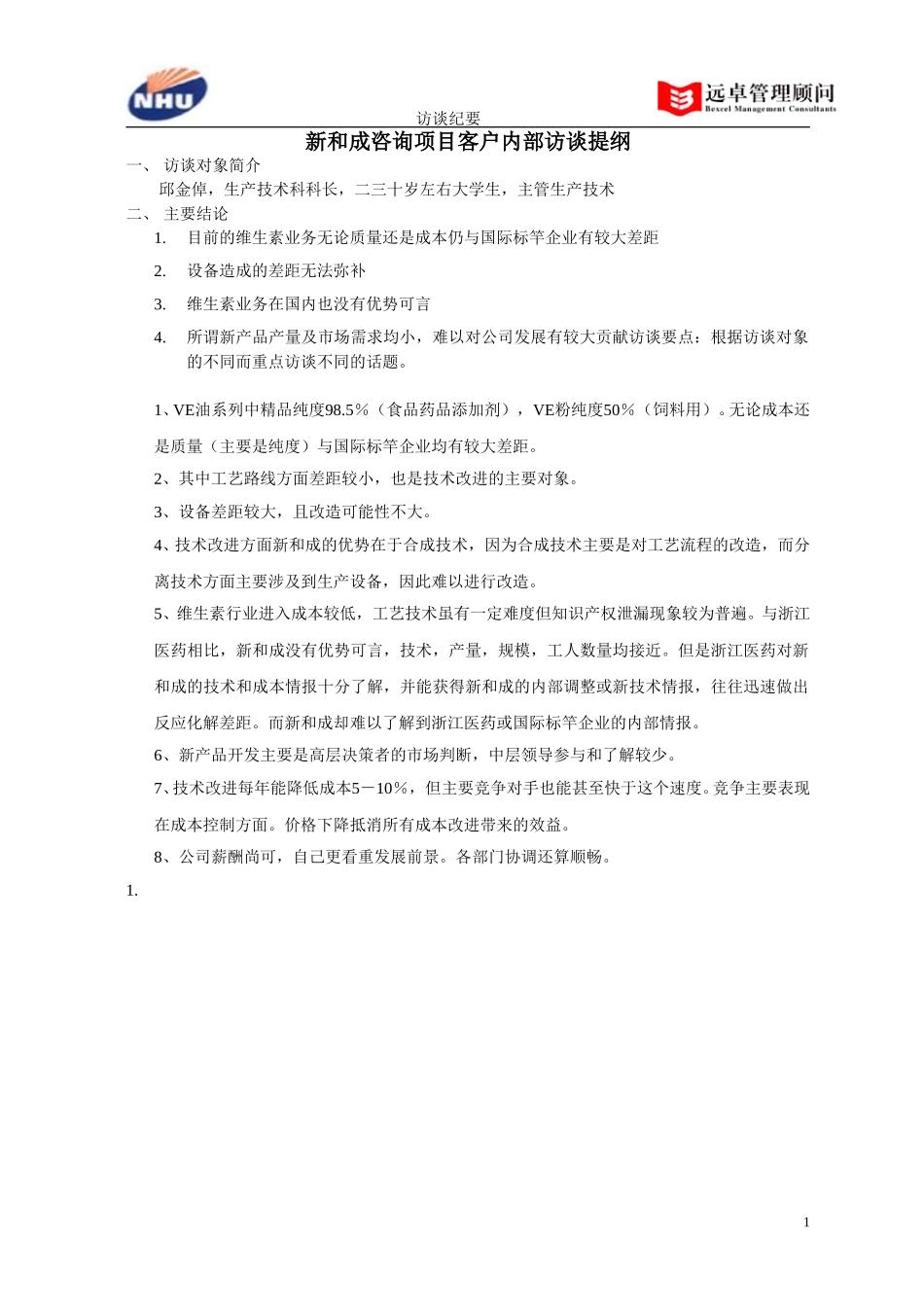 NHU

访谈纪要

远卓管理顾问
Bexcel Management Consultants

新和成咨询项目客户内部访谈提纲

一、 访谈对象简介

邱金倬，生产技术科科长，二三十岁左右大学生，主管生产技术

二、 主要结论

1. 目前的维生素业务无论质量还是成本仍与国际标竿企业有较大差距

2. 设备造成的差距无法弥补

3. 维生素业务在国内也没有优势可言

4. 所谓新产品产量及市场需求均小，难以对公司发展有较大贡献访谈要点：根据访谈对象的不同而重点访谈不同的话题。

1、VE油系列中精品纯度98.5％（食品药品添加剂），VE粉纯度50％（饲料用）。无论成本还是质量（主要是纯度）与国际标竿企业均有较大差距。

2、其中工艺路线方面差距较小，也是技术改进的主要对象。

3、设备差距较大，且改造可能性不大。

4、技术改进方面新和成的优势在于合成技术，因为合成技术主要是对工艺流程的改造，而分离技术方面主要涉及到生产设备，因此难以进行改造。

5、维生素行业进入成本较低，工艺技术虽有一定难度但知识产权泄漏现象较为普遍。与浙江医药相比，新和成没有优势可言，技术，产量，规模，工人数量均接近。但是浙江医药对新和成的技术和成本情报十分了解，并能获得新和成的内部调整或新技术情报，往往迅速做出反应化解差距。而新和成却难以了解到浙江医药或国际标竿企业的内部情报。

6、新产品开发主要是高层决策者的市场判断，中层领导参与和了解较少。

7、技术改进每年能降低成本5－10％，但主要竞争对手也能甚至快于这个速度。竞争主要表现在成本控制方面。价格下降抵消所有成本改进带来的效益。

8、公司薪酬尚可，自己更看重发展前景。各部门协调还算顺畅。

1.

1